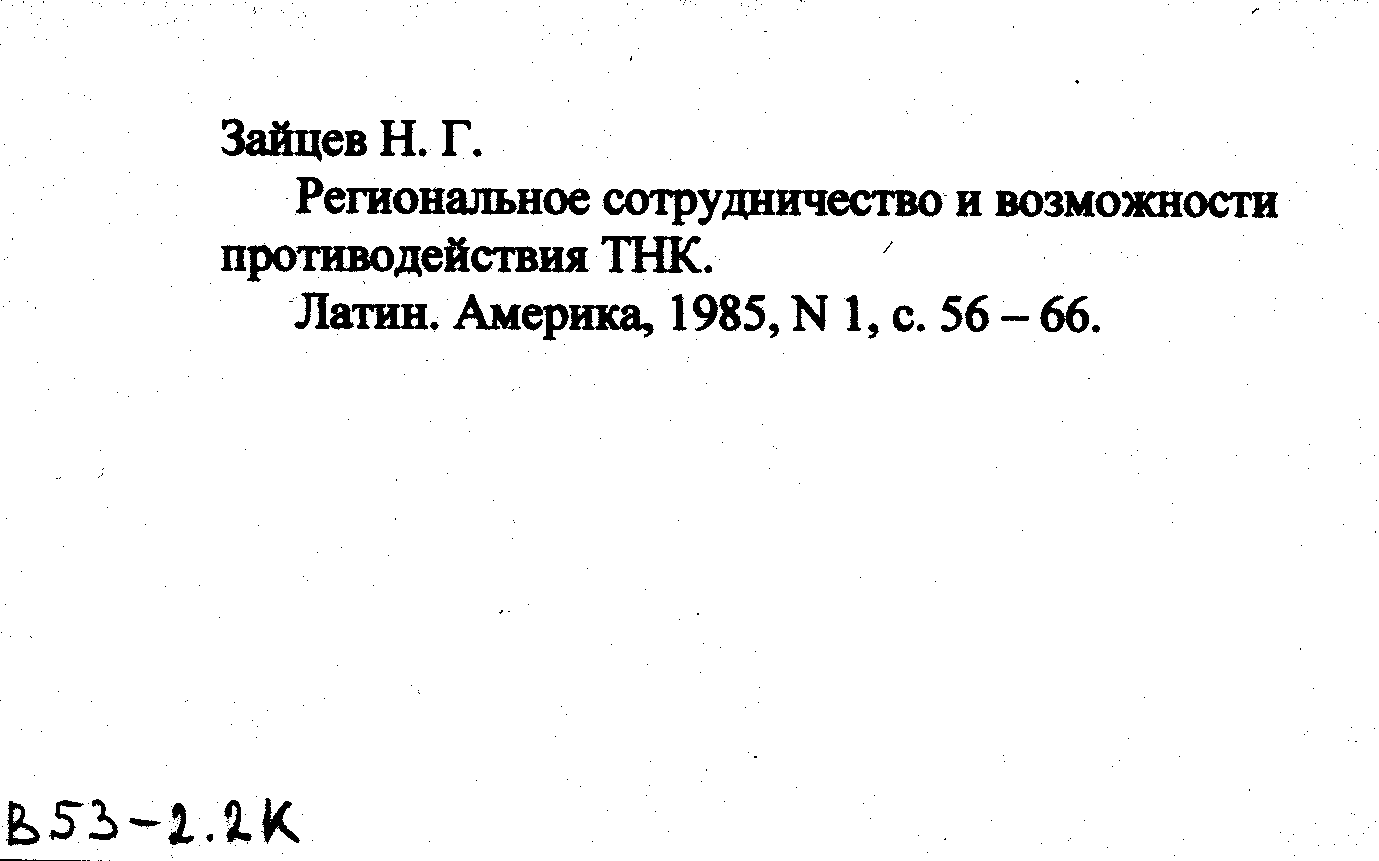 Зайцев Н. Г.

Региональное сотрудничество и возможности противодействия ТНК.

Латин. Америка, 1985, N 1, с. 56 – 66.

B53-2.2K